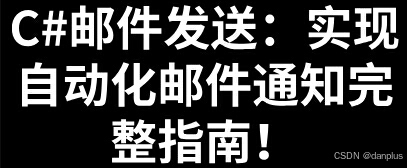 C#邮件发送：实现自动化邮件通知完整指南！

CSDN @danplus